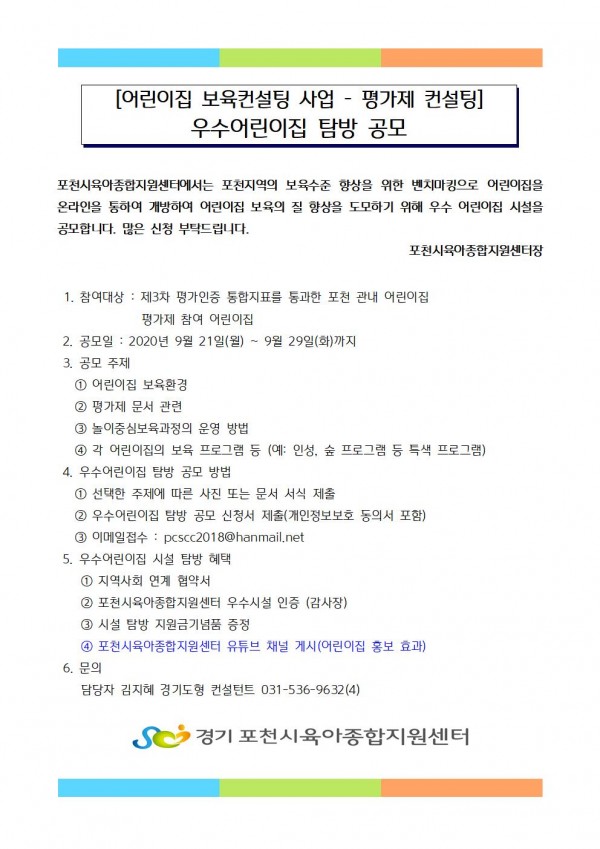 [어린이집 보육컨설팅 사업 - 평가제 컨설팅]
우수어린이집 탐방 공모

포천시육아종합지원센터에서는 포천지역의 보육수준 향상을 위한 벤치마킹으로 어린이집을 온라인을 통하여 개방하여 어린이집 보육의 질 향상을 도모하기 위해 우수 어린이집 시설을 공모합니다. 많은 신청 부탁드립니다.

포천시육아종합지원센터장

1. 참여대상 : 제3차 평가인증 통합지표를 통과한 포천 관내 어린이집
평가제 참여 어린이집
2. 공모일 : 2020년 9월 21일(월) ~ 9월 29일(화)까지
3. 공모 주제
① 어린이집 보육환경
② 평가제 문서 관련
③ 놀이중심보육과정의 운영 방법
④ 각 어린이집의 보육 프로그램 등 (예: 인성, 숲 프로그램 등 특색 프로그램)
4. 우수어린이집 탐방 공모 방법
① 선택한 주제에 따른 사진 또는 문서 서식 제출
② 우수어린이집 탐방 공모 신청서 제출(개인정보보호 동의서 포함)
③ 이메일접수 : pcscc2018@hanmail.net
5. 우수어린이집 시설 탐방 혜택
① 지역사회 연계 협약서
② 포천시육아종합지원센터 우수시설 인증 (감사장)
③ 시설 탐방 지원금기념품 증정
④ 포천시육아종합지원센터 유튜브 채널 게시(어린이집 홍보 효과)
6. 문의
담당자 김지혜 경기도형 컨설턴트 031-536-9632(4)

경기 포천시육아종합지원센터